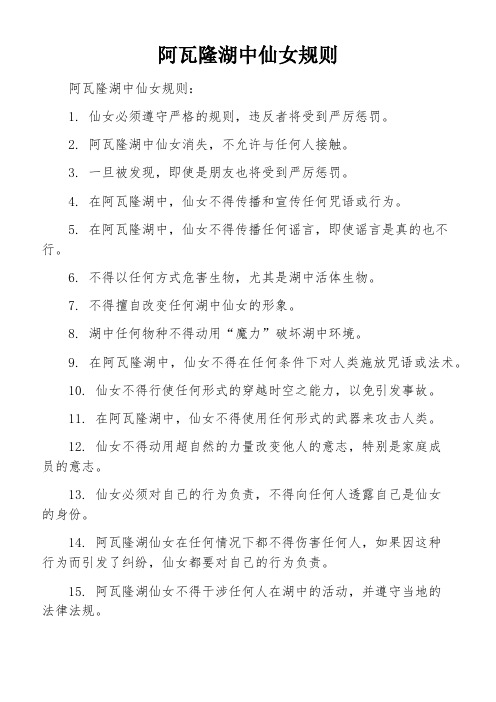 阿瓦隆湖中仙女规则

阿瓦隆湖中仙女规则：

1. 仙女必须遵守严格的规则，违反者将受到严厉惩罚。

2. 阿瓦隆湖中仙女消失，不允许与任何人接触。

3. 一旦被发现，即使是朋友也将受到严厉惩罚。

4. 在阿瓦隆湖中，仙女不得传播和宣传任何咒语或行为。

5. 在阿瓦隆湖中，仙女不得传播任何谣言，即使谣言是真的也不行。

6. 不得以任何方式危害生物，尤其是湖中活体生物。

7. 不得擅自改变任何湖中仙女的形象。

8. 湖中任何物种不得动用“魔力”破坏湖中环境。

9. 在阿瓦隆湖中，仙女不得在任何条件下对人类施放咒语或法术。

10. 仙女不得行使任何形式的穿越时空之能力，以免引发事故。

11. 在阿瓦隆湖中，仙女不得使用任何形式的武器来攻击人类。

12. 仙女不得动用超自然的力量改变他人的意志，特别是家庭成员的意志。

13. 仙女必须对自己的行为负责，不得向任何人透露自己是仙女的身份。

14. 阿瓦隆湖仙女在任何情况下都不得伤害任何人，如果因这种行为而引发了纠纷，仙女都要对自己的行为负责。

15. 阿瓦隆湖仙女不得干涉任何人在湖中的活动，并遵守当地的法律法规。